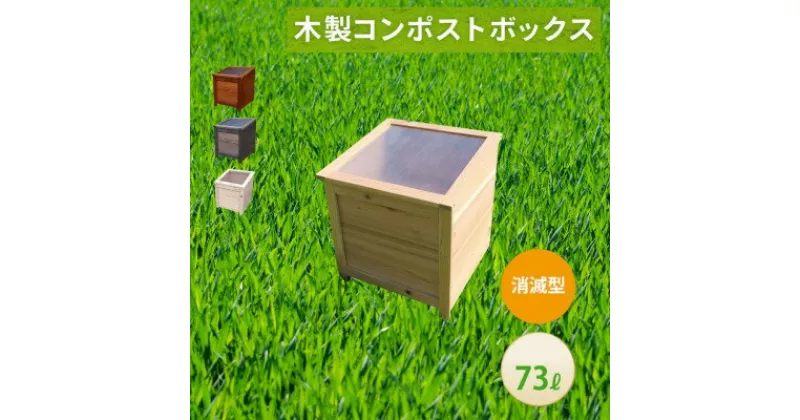 木製コンポストボックス

消滅型

73ℓ